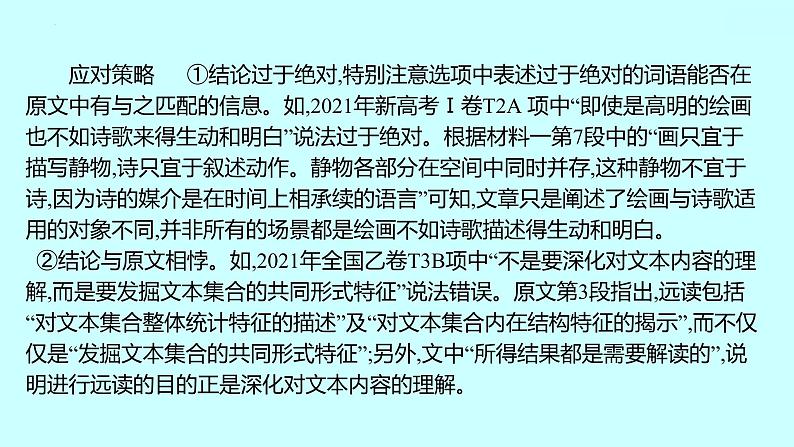 应对策略　①结论过于绝对,特别注意选项中表述过于绝对的词语能否在原文中有与之匹配的信息。如,2021年新高考Ⅰ卷T2A 项中“即使是高明的绘画也不如诗歌来得生动和明白”说法过于绝对。根据材料一第7段中的“画只宜于描写静物,诗只宜于叙述动作。静物各部分在空间中同时并存,这种静物不宜于诗,因为诗的媒介是在时间上相承续的语言”可知,文章只是阐述了绘画与诗歌适用的对象不同,并非所有的场景都是绘画不如诗歌描述得生动和明白。

②结论与原文相悖。如,2021年全国乙卷T3B项中“不是要深化对文本内容的理解,而是要发掘文本集合的共同形式特征”说法错误。原文第3段指出,远读包括“对文本集合整体统计特征的描述”及“对文本集合内在结构特征的揭示”,而不仅仅是“发掘文本集合的共同形式特征”;另外,文中“所得结果都是需要解读的”,说明进行远读的目的正是深化对文本内容的理解。